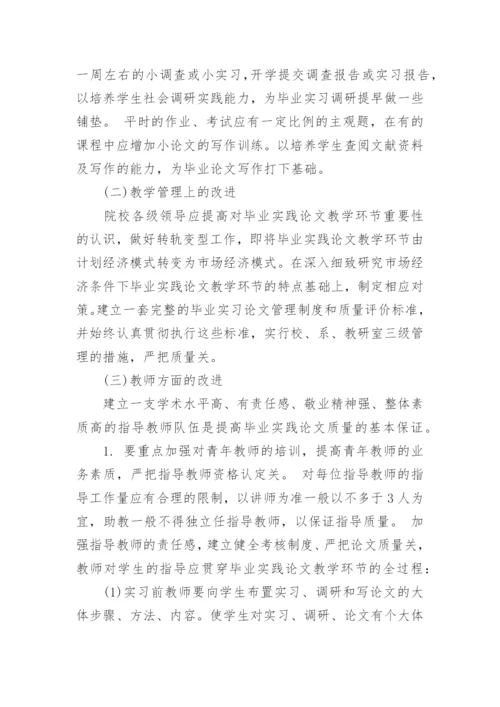 一周左右的小调查或小实习，开学提交调查报告或实习报告，以培养学生社会调研实践能力，为毕业实习调研提早做一些铺垫。 平时的作业、考试应有一定比例的主观题，在有的课程中应增加小论文的写作训练。以培养学生查阅文献资料及写作的能力，为毕业论文写作打下基础。

(二)教学管理上的改进

院校各级领导应提高对毕业实践论文教学环节重要性的认识，做好转轨变型工作，即将毕业实践论文教学环节由计划经济模式转变为市场经济模式。在深入细致研究市场经济条件下毕业实践论文教学环节的特点基础上，制定相应对策。建立一套完整的毕业实习论文管理制度和质量评价标准，并始终认真贯彻执行这些标准，实行校、系、教研室三级管理的措施，严把质量关。

(三)教师方面的改进

建立一支学术水平高、有责任感、敬业精神强、整体素质高的指导教师队伍是提高毕业实践论文质量的基本保证。

1. 要重点加强对青年教师的培训，提高青年教师的业务素质，严把指导教师资格认定关。 对每位指导教师的指导工作量应有合理的限制，以讲师为准一般以不多于3人为宜，助教一般不得独立任指导教师，以保证指导质量。 加强指导教师的责任感，建立健全考核制度、严把论文质量关，教师对学生的指导应贯穿毕业实践论文教学环节的全过程：

(1)实习前教师要向学生布置实习、调研和写论文的大体步骤、方法、内容。使学生对实习、调研、论文有个大体